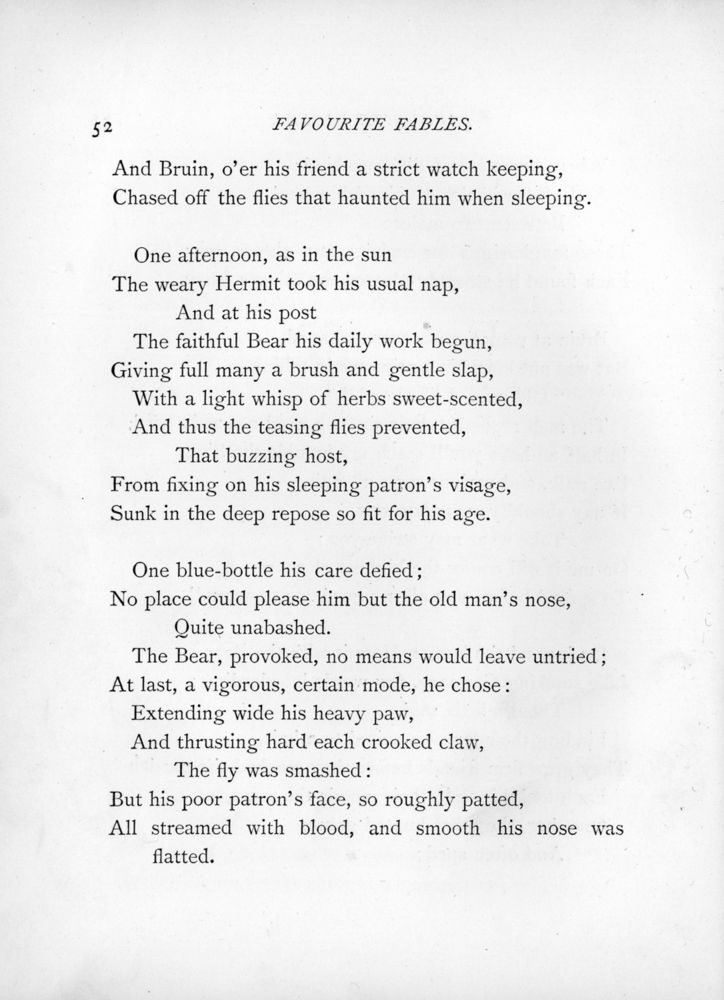 52 FAVOURITE FABLES.

And Bruin, o'er his friend a strict watch keeping,
Chased off the flies that haunted him when sleeping.

One afternoon, as in the sun
The weary Hermit took his usual nap,
And at his post
The faithful Bear his daily work begun,
Giving full many a brush and gentle slap,
With a light whisp of herbs sweet-scented,
And thus the teasing flies prevented,
That buzzing host,
From fixing on his sleeping patron's visage,
Sunk in the deep repose so fit for his age.

One blue-bottle his care defied;
No place could please him but the old man's nose,
Quite unabashed.
The Bear, provoked, no means would leave untried;
At last, a vigorous, certain mode, he chose:
Extending wide his heavy paw,
And thrusting hard each crooked claw,
The fly was smashed:
But his poor patron's face, so roughly patted,
All streamed with blood, and smooth his nose was flatted.